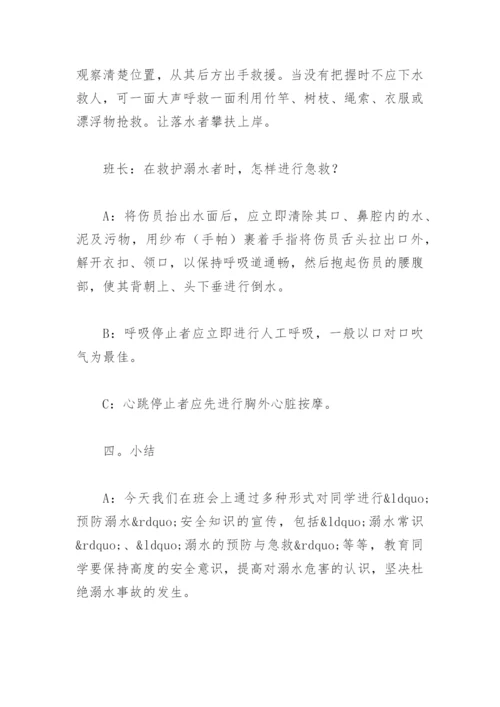 观察清楚位置，从其后方出手救援。当没有把握时不应下水救人，可一面大声呼救一面利用竹竿、树枝、绳索、衣服或漂浮物抢救。让落水者攀扶上岸。

班长：在救护溺水者时，怎样进行急救？

A：将伤员抬出水面后，应立即清除其口、鼻腔内的水、泥及污物，用纱布（手帕）裹着手指将伤员舌头拉出口外，解开衣扣、领口，以保持呼吸道通畅，然后抱起伤员的腰腹部，使其背朝上、头下垂进行倒水。

B：呼吸停止者应立即进行人工呼吸，一般以口对口吹气为最佳。

C：心跳停止者应先进行胸外心脏按摩。

四。小结

A：今天我们在班会上通过多种形式对同学进行&ldquo;预防溺水&rdquo;安全知识的宣传，包括&ldquo;溺水常识&rdquo;、&ldquo;溺水的预防与急救&rdquo;等等，教育同学要保持高度的安全意识，提高对溺水危害的认识，坚决杜绝溺水事故的发生。